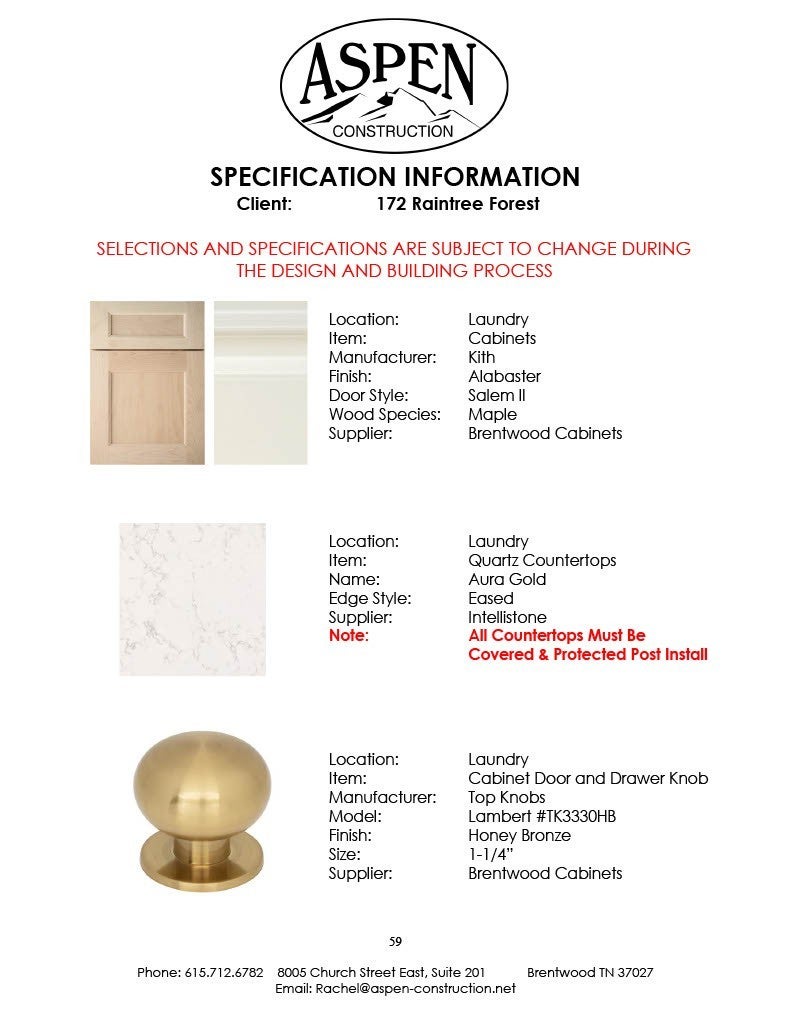 ASPEN
CONSTRUCTION

SPECIFICATION INFORMATION
Client: 172 Raintree Forest

SELECTIONS AND SPECIFICATIONS ARE SUBJECT TO CHANGE DURING THE DESIGN AND BUILDING PROCESS

Location: Laundry
Item: Cabinets
Manufacturer: Kith
Finish: Alabaster
Door Style: Salem II
Wood Species: Maple
Supplier: Brentwood Cabinets

Location: Laundry
Item: Quartz Countertops
Name: Aura Gold
Edge Style: Eased
Supplier: Intellistone
Note: All Countertops Must Be Covered & Protected Post Install

Location: Laundry
Item: Cabinet Door and Drawer Knob
Manufacturer: Top Knobs
Model: Lambert #TK3330HB
Finish: Honey Bronze
Size: 1-1/4"
Supplier: Brentwood Cabinets

59

Phone: 615.712.6782 8005 Church Street East, Suite 201 Brentwood TN 37027
Email: Rachel@aspen-construction.net